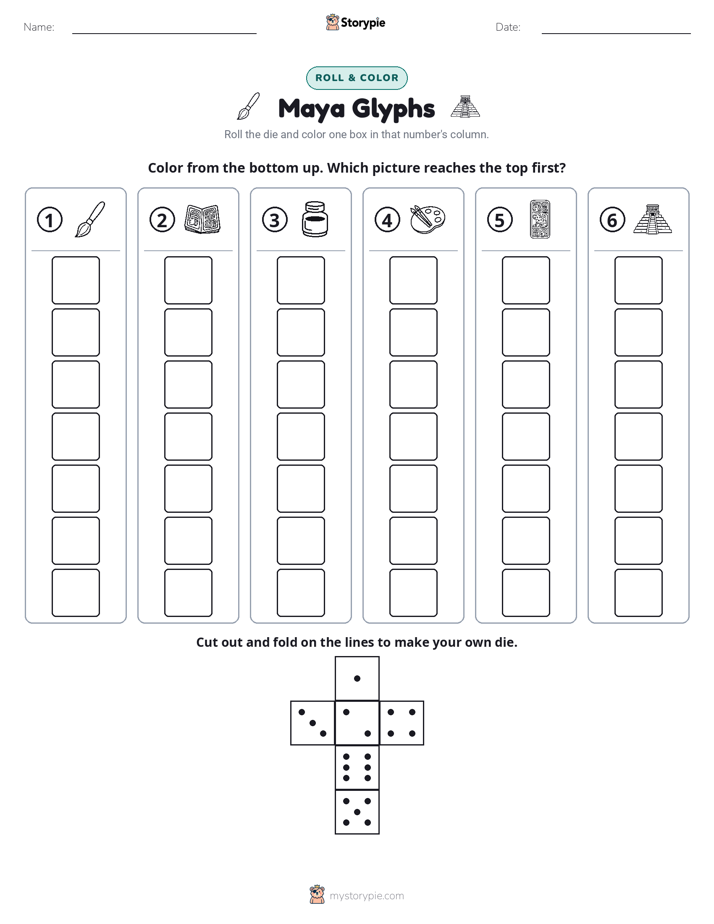 Name: ____ Storypie Date: ____

ROLL & COLOR

Maya Glyphs

Roll the die and color one box in that number's column.

Color from the bottom up. Which picture reaches the top first?

1 2 3 4 5 6

Cut out and fold on the lines to make your own die.

mystorypie.com